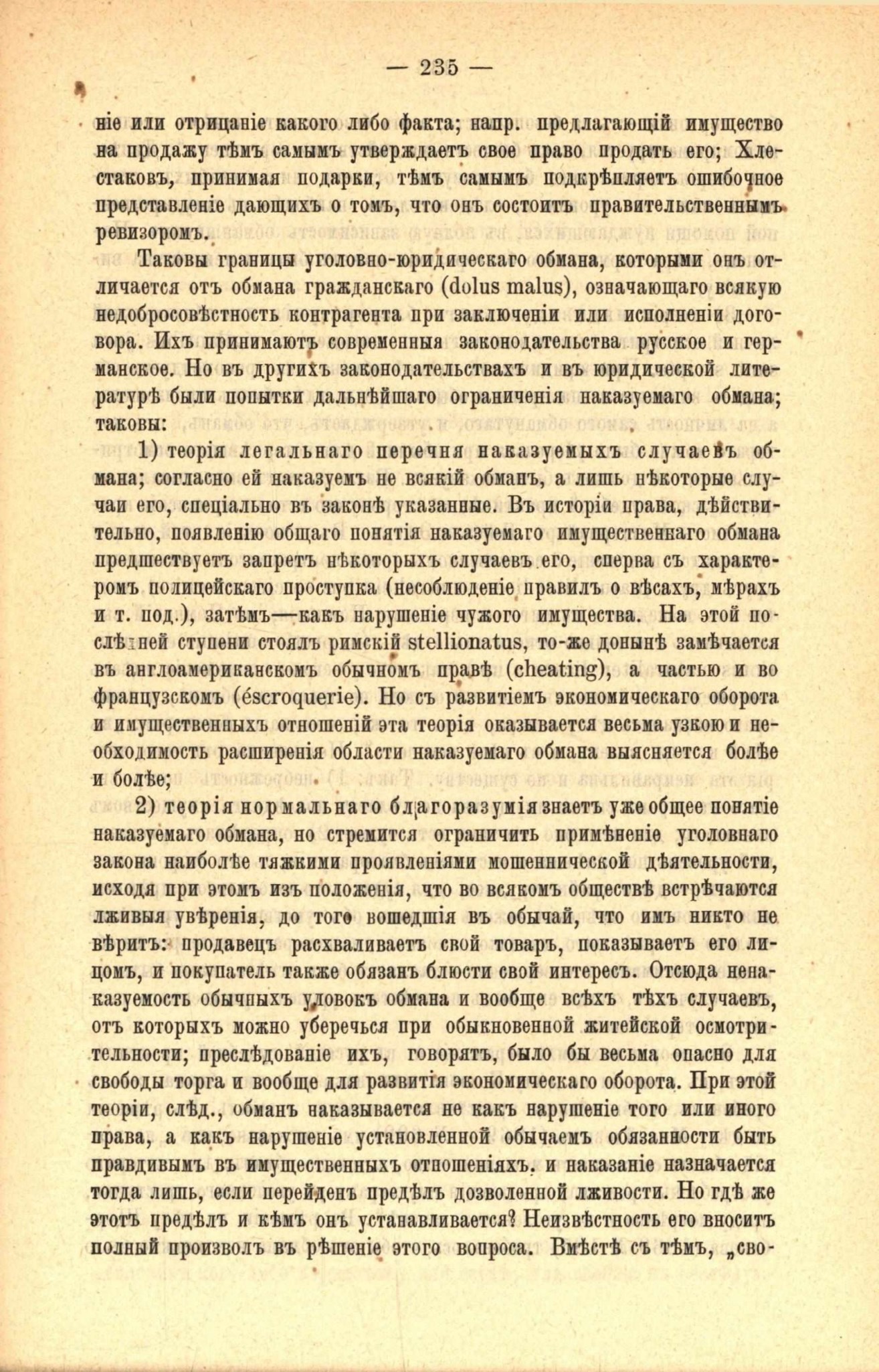 — 235 —

ніе или отрицаніе какого либо факта; напр. предлагающій имущество на продажу тѣмъ самымъ утверждаетъ свое право продать его; Хлестаковъ, принимая подарки, тѣмъ самымъ подкрѣпляетъ ошибочное представленіе дающихъ о томъ, что онъ состоитъ правительственнымъ ревизоромъ.

Таковы границы уголовно-юридическаго обмана, которыми онъ отличается отъ обмана гражданскаго (dolus malus), означающаго всякую недобросовѣстность контрагента при заключеніи или исполненіи договора. Ихъ принимаютъ современныя законодательства русское и германское. Но въ другихъ законодательствахъ и въ юридической литературѣ были попытки дальнѣйшаго ограниченія наказуемаго обмана; таковы:

1) теорія легальнаго перечня наказуемыхъ случаевъ обмана; согласно ей наказуемъ не всякій обманъ, а лишь нѣкоторые случаи его, спеціально въ законѣ указанные. Въ исторіи права, дѣйствительно, появленію общаго понятія наказуемаго имущественнаго обмана предшествуетъ запретъ нѣкоторыхъ случаевъ его, сперва съ характеромъ полицейскаго проступка (несоблюденіе правилъ о вѣсахъ, мѣрахъ и т. под.), затѣмъ—какъ нарушеніе чужого имущества. На этой послѣдней ступени стоялъ римскій stellionatus, то-же донынѣ замѣчается въ англоамериканскомъ обычномъ правѣ (cheating), а частью и во французскомъ (éscroquerie). Но съ развитіемъ экономическаго оборота и имущественныхъ отношеній эта теорія оказывается весьма узкою и необходимость расширенія области наказуемаго обмана выясняется болѣе и болѣе;

2) теорія нормальнаго благоразумія знаетъ уже общее понятіе наказуемаго обмана, но стремится ограничить примѣненіе уголовнаго закона наиболѣе тяжкими проявленіями мошеннической дѣятельности, исходя при этомъ изъ положенія, что во всякомъ обществѣ встрѣчаются лживыя увѣренія, до того вошедшія въ обычай, что имъ никто не вѣритъ: продавецъ расхваливаетъ свой товаръ, показываетъ его лицомъ, и покупатель также обязанъ блюсти свой интересъ. Отсюда ненаказуемость обычныхъ уловокъ обмана и вообще всѣхъ тѣхъ случаевъ, отъ которыхъ можно уберечься при обыкновенной житейской осмотрительности; преслѣдованіе ихъ, говорятъ, было бы весьма опасно для свободы торга и вообще для развитія экономическаго оборота. При этой теоріи, слѣд., обманъ наказывается не какъ нарушеніе того или иного права, а какъ нарушеніе установленной обычаемъ обязанности быть правдивымъ въ имущественныхъ отношеніяхъ. и наказаніе назначается тогда лишь, если перейденъ предѣлъ дозволенной лживости. Но гдѣ же этотъ предѣлъ и кѣмъ онъ устанавливается? Неизвѣстность его вноситъ полный произволъ въ рѣшеніе этого вопроса. Вмѣстѣ съ тѣмъ, „сво-